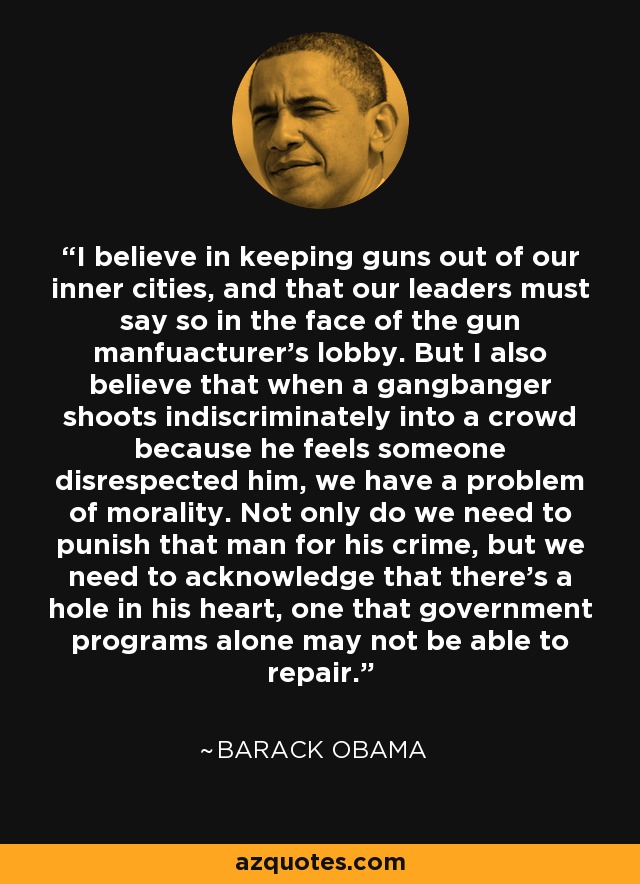 “I believe in keeping guns out of our inner cities, and that our leaders must say so in the face of the gun manfuacturer’s lobby. But I also believe that when a gangbanger shoots indiscriminately into a crowd because he feels someone disrespected him, we have a problem of morality. Not only do we need to punish that man for his crime, but we need to acknowledge that there’s a hole in his heart, one that government programs alone may not be able to repair.”

~BARACK OBAMA

azquotes.com